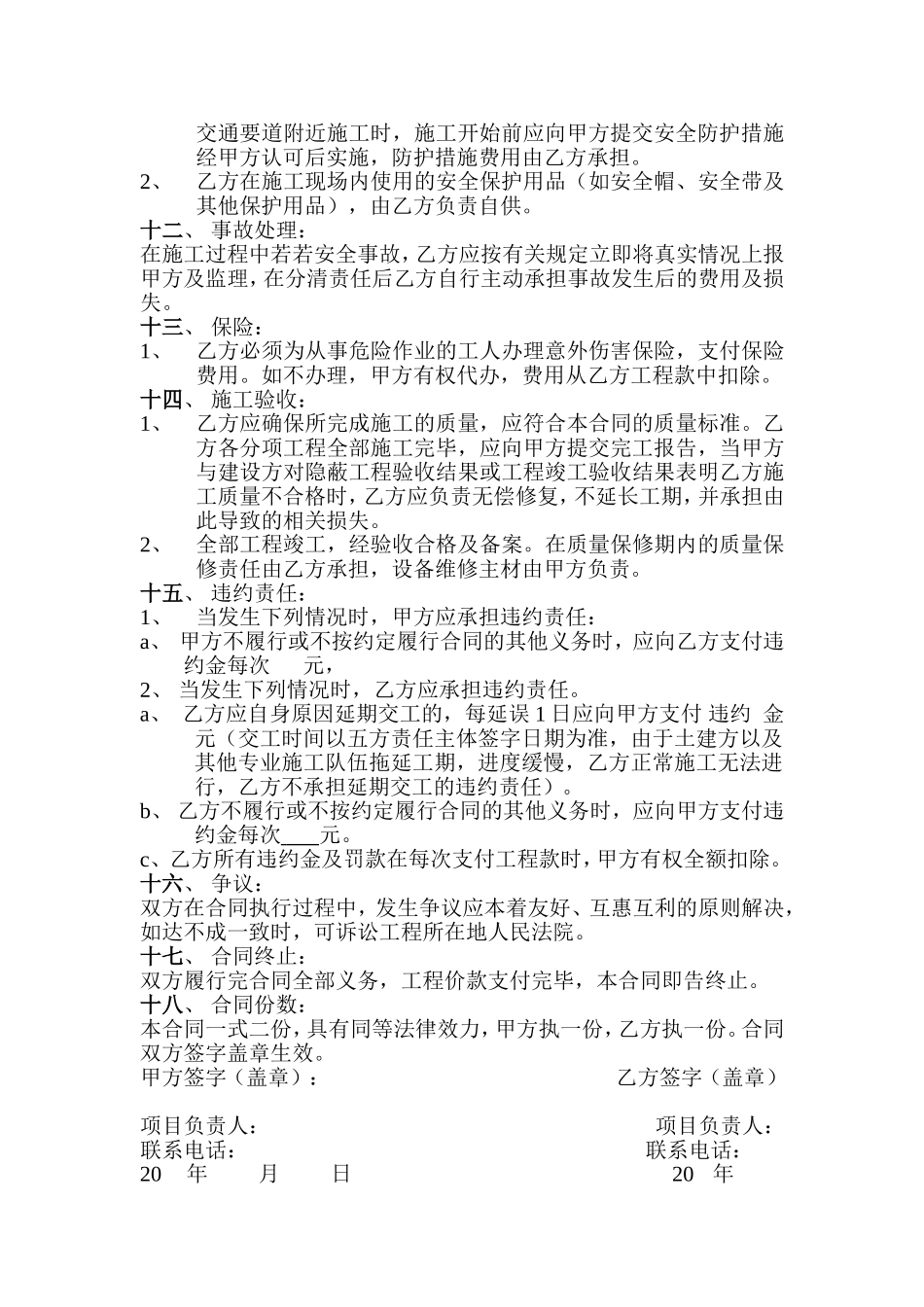 交通要道附近施工时，施工开始前应向甲方提交安全防护措施经甲方认可后实施，防护措施费用由乙方承担。

2、 乙方在施工现场内使用的安全保护用品（如安全帽、安全带及其他保护用品），由乙方负责自供。

十二、 事故处理：

在施工过程中若若安全事故，乙方应按有关规定立即将真实情况上报甲方及监理，在分清责任后乙方自行主动承担事故发生后的费用及损失。

十三、 保险：

1、 乙方必须为从事危险作业的工人办理意外伤害保险，支付保险费用。如不办理，甲方有权代办，费用从乙方工程款中扣除。

十四、 施工验收：

1、 乙方应确保所完成施工的质量，应符合本合同的质量标准。乙方各分项工程全部施工完毕，应向甲方提交完工报告，当甲方与建设方对隐蔽工程验收结果或工程竣工验收结果表明乙方施工质量不合格时，乙方应负责无偿修复，不延长工期，并承担由此导致的相关损失。

2、 全部工程竣工，经验收合格及备案。在质量保修期内的质量保修责任由乙方承担，设备维修主材由甲方负责。

十五、 违约责任：

1、 当发生下列情况时，甲方应承担违约责任：

a、 甲方不履行或不按约定履行合同的其他义务时，应向乙方支付违约金每次 元，

2、 当发生下列情况时，乙方应承担违约责任。

a、 乙方应自身原因延期交工的，每延误1日应向甲方支付 违约 金 元（交工时间以五方责任主体签字日期为准，由于土建方以及其他专业施工队伍拖延工期，进度缓慢，乙方正常施工无法进行，乙方不承担延期交工的违约责任）。

b、 乙方不履行或不按约定履行合同的其他义务时，应向甲方支付违约金每次____元。

c、乙方所有违约金及罚款在每次支付工程款时，甲方有权全额扣除。

十六、 争议：

双方在合同执行过程中，发生争议应本着友好、互惠互利的原则解决，如达不成一致时，可诉讼工程所在地人民法院。

十七、 合同终止：

双方履行完合同全部义务，工程价款支付完毕，本合同即告终止。

十八、 合同份数：

本合同一式二份，具有同等法律效力，甲方执一份，乙方执一份。合同双方签字盖章生效。

甲方签字（盖章）： 乙方签字（盖章）

项目负责人： 项目负责人：
联系电话： 联系电话：
20 年 月 日 20 年